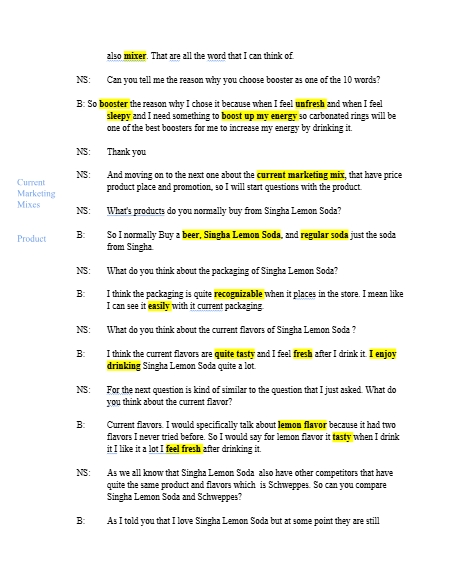 also mixer. That are all the word that I can think of.

NS: Can you tell me the reason why you choose booster as one of the 10 words?

B: So booster the reason why I chose it because when I feel unfresh and when I feel sleepy and I need something to boost up my energy so carbonated rings will be one of the best boosters for me to increase my energy by drinking it.

NS: Thank you

Current Marketing Mixes

NS: And moving on to the next one about the current marketing mix, that have price product place and promotion, so I will start questions with the product.

NS: What's products do you normally buy from Singha Lemon Soda?

Product

B: So I normally Buy a beer, Singha Lemon Soda, and regular soda just the soda from Singha.

NS: What do you think about the packaging of Singha Lemon Soda?

B: I think the packaging is quite recognizable when it places in the store. I mean like I can see it easily with it current packaging.

NS: What do you think about the current flavors of Singha Lemon Soda ?

B: I think the current flavors are quite tasty and I feel fresh after I drink it. I enjoy drinking Singha Lemon Soda quite a lot.

NS: For the next question is kind of similar to the question that I just asked. What do you think about the current flavor?

B: Current flavors. I would specifically talk about lemon flavor because it had two flavors I never tried before. So I would say for lemon flavor it tasty when I drink it I like it a lot I feel fresh after drinking it.

NS: As we all know that Singha Lemon Soda also have other competitors that have quite the same product and flavors which is Schweppes. So can you compare Singha Lemon Soda and Schweppes?

B: As I told you that I love Singha Lemon Soda but at some point they are still